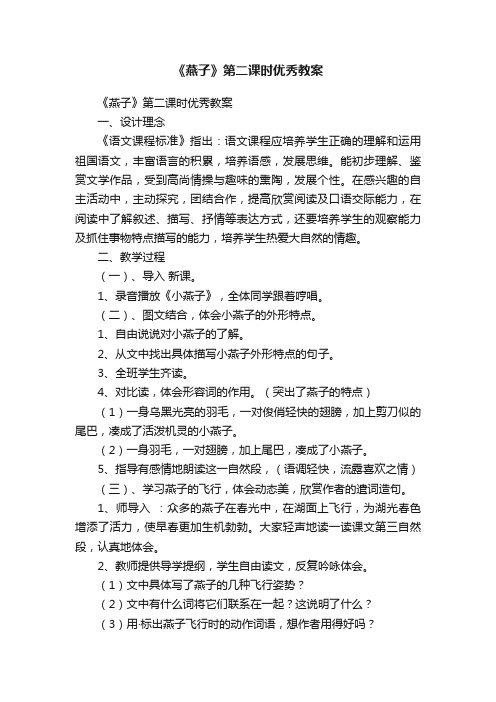 《燕子》第二课时优秀教案

《燕子》第二课时优秀教案

一、设计理念

《语文课程标准》指出：语文课程应培养学生正确的理解和运用祖国语文，丰富语言的积累，培养语感，发展思维。能初步理解、鉴赏文学作品，受到高尚情操与趣味的熏陶，发展个性。在感兴趣的自主活动中，主动探究，团结合作，提高欣赏阅读及口语交际能力，在阅读中了解叙述、描写、抒情等表达方式，还要培养学生的观察能力及抓住事物特点描写的能力，培养学生热爱大自然的情趣。

二、教学过程

（一）、导入 新课。

1、录音播放《小燕子》，全体同学跟着哼唱。

（二）、图文结合，体会小燕子的外形特点。

1、自由说说对小燕子的了解。

2、从文中找出具体描写小燕子外形特点的句子。

3、全班学生齐读。

4、对比读，体会形容词的作用。（突出了燕子的特点）

（1）一身乌黑光亮的羽毛，一对俊俏轻快的翅膀，加上剪刀似的尾巴，凑成了活泼机灵的小燕子。

（2）一身羽毛，一对翅膀，加上尾巴，凑成了小燕子。

5、指导有感情地朗读这一自然段，（语调轻快，流露喜欢之情）

（三）、学习燕子的飞行，体会动态美，欣赏作者的遣词造句。

1、师导入 ：众多的燕子在春光中，在湖面上飞行，为湖光春色增添了活力，使早春更加生机勃勃。大家轻声地读一读课文第三自然段，认真地体会。

2、教师提供导学提纲，学生自由读文，反复吟咏体会。

（1）文中具体写了燕子的几种飞行姿势？

（2）文中有什么词将它们联系在一起？这说明了什么？

（3）用·标出燕子飞行时的动作词语，想作者用得好吗？